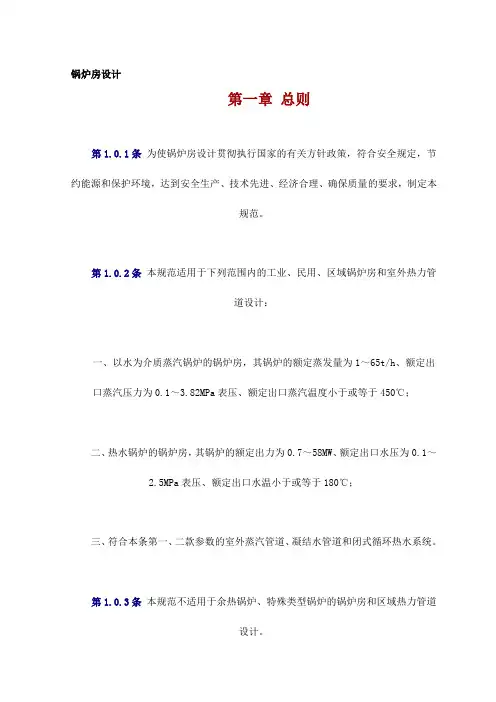 锅炉房设计

第一章 总则

第1.0.1条 为使锅炉房设计贯彻执行国家的有关方针政策，符合安全规定，节约能源和保护环境，达到安全生产、技术先进、经济合理、确保质量的要求，制定本规范。

第1.0.2条 本规范适用于下列范围内的工业、民用、区域锅炉房和室外热力管道设计：

一、以水为介质蒸汽锅炉的锅炉房，其锅炉的额定蒸发量为1～65t/h、额定出口蒸汽压力为0.1～3.82MPa表压、额定出口蒸汽温度小于或等于450℃；

二、热水锅炉的锅炉房，其锅炉的额定出力为0.7～58MW、额定出口水压为0.1～2.5MPa表压、额定出口水温小于或等于180℃；

三、符合本条第一、二款参数的室外蒸汽管道、凝结水管道和闭式循环热水系统。

第1.0.3条 本规范不适用于余热锅炉、特殊类型锅炉的锅炉房和区域热力管道设计。